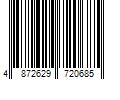 4 872629 720685